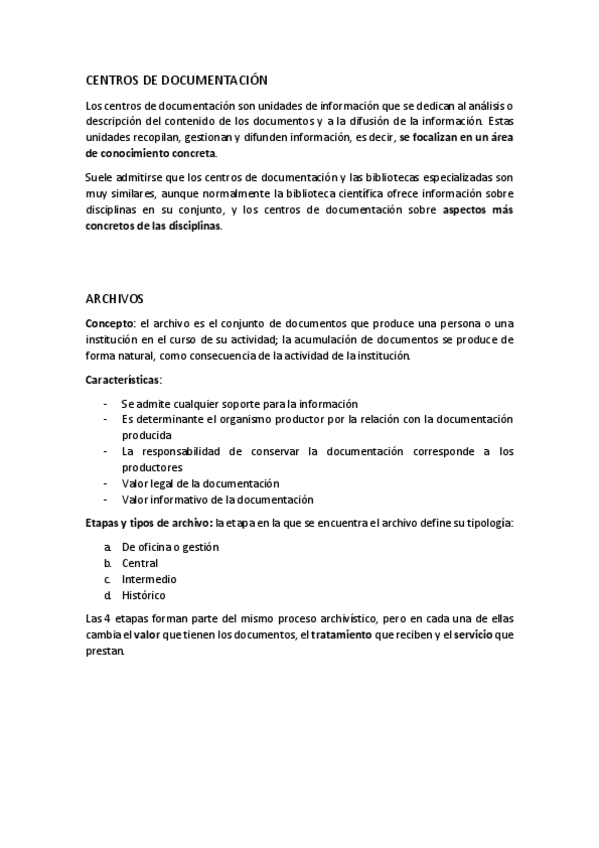 CENTROS DE DOCUMENTACIÓN

Los centros de documentación son unidades de información que se dedican al análisis o descripción del contenido de los documentos y a la difusión de la información. Estas unidades recopilan, gestionan y difunden información, es decir, se focalizan en un área de conocimiento concreta.

Suele admitirse que los centros de documentación y las bibliotecas especializadas son muy similares, aunque normalmente la biblioteca científica ofrece información sobre disciplinas en su conjunto, y los centros de documentación sobre aspectos más concretos de las disciplinas.

ARCHIVOS

Concepto: el archivo es el conjunto de documentos que produce una persona o una institución en el curso de su actividad; la acumulación de documentos se produce de forma natural, como consecuencia de la actividad de la institución.

Características:

- Se admite cualquier soporte para la información
- Es determinante el organismo productor por la relación con la documentación producida
- La responsabilidad de conservar la documentación corresponde a los productores
- Valor legal de la documentación
- Valor informativo de la documentación

Etapas y tipos de archivo: la etapa en la que se encuentra el archivo define su tipología:

a. De oficina o gestión
b. Central
c. Intermedio
d. Histórico

Las 4 etapas forman parte del mismo proceso archivístico, pero en cada una de ellas cambia el valor que tienen los documentos, el tratamiento que reciben y el servicio que prestan.